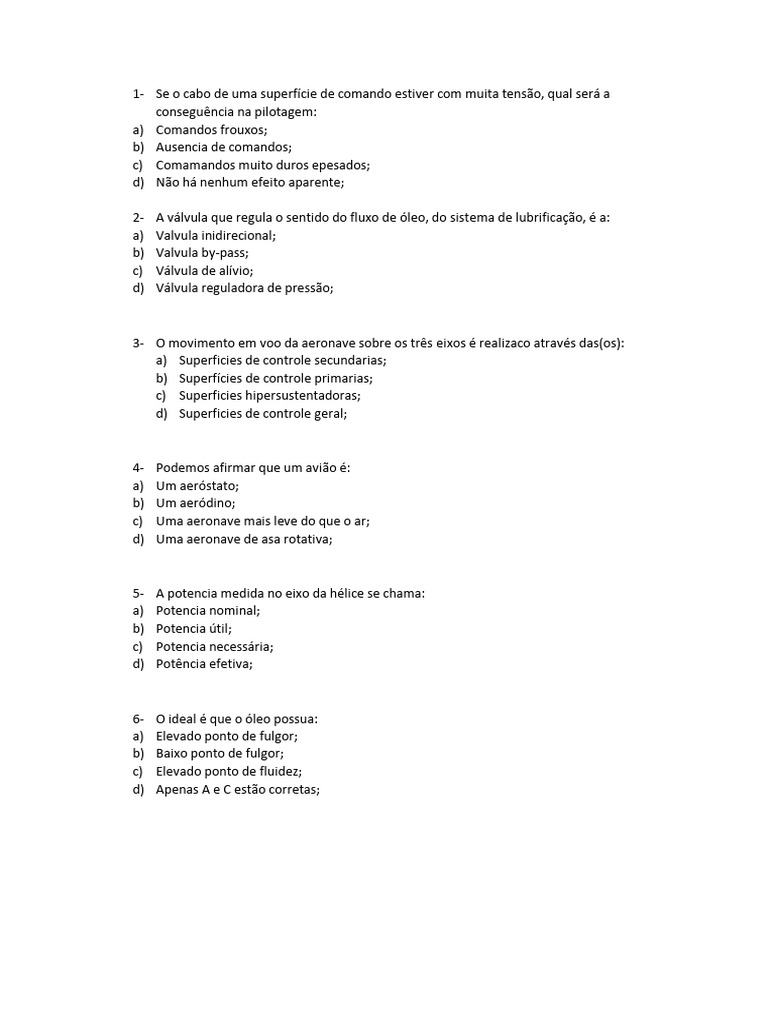 1- Se o cabo de uma superfície de comando estiver com muita tensão, qual será a conseguência na pilotagem:
a) Comandos frouxos;
b) Ausencia de comandos;
c) Comamandos muito duros epesados;
d) Não há nenhum efeito aparente;

2- A válvula que regula o sentido do fluxo de óleo, do sistema de lubrificação, é a:
a) Valvula inidirecional;
b) Valvula by-pass;
c) Válvula de alívio;
d) Válvula reguladora de pressão;

3- O movimento em voo da aeronave sobre os três eixos é realizaco através das(os):
a) Superficies de controle secundarias;
b) Superfícies de controle primarias;
c) Superficies hipersustentadoras;
d) Superficies de controle geral;

4- Podemos afirmar que um avião é:
a) Um aeróstato;
b) Um aeródino;
c) Uma aeronave mais leve do que o ar;
d) Uma aeronave de asa rotativa;

5- A potencia medida no eixo da hélice se chama:
a) Potencia nominal;
b) Potencia útil;
c) Potencia necessária;
d) Potência efetiva;

6- O ideal é que o óleo possua:
a) Elevado ponto de fulgor;
b) Baixo ponto de fulgor;
c) Elevado ponto de fluidez;
d) Apenas A e C estão corretas;